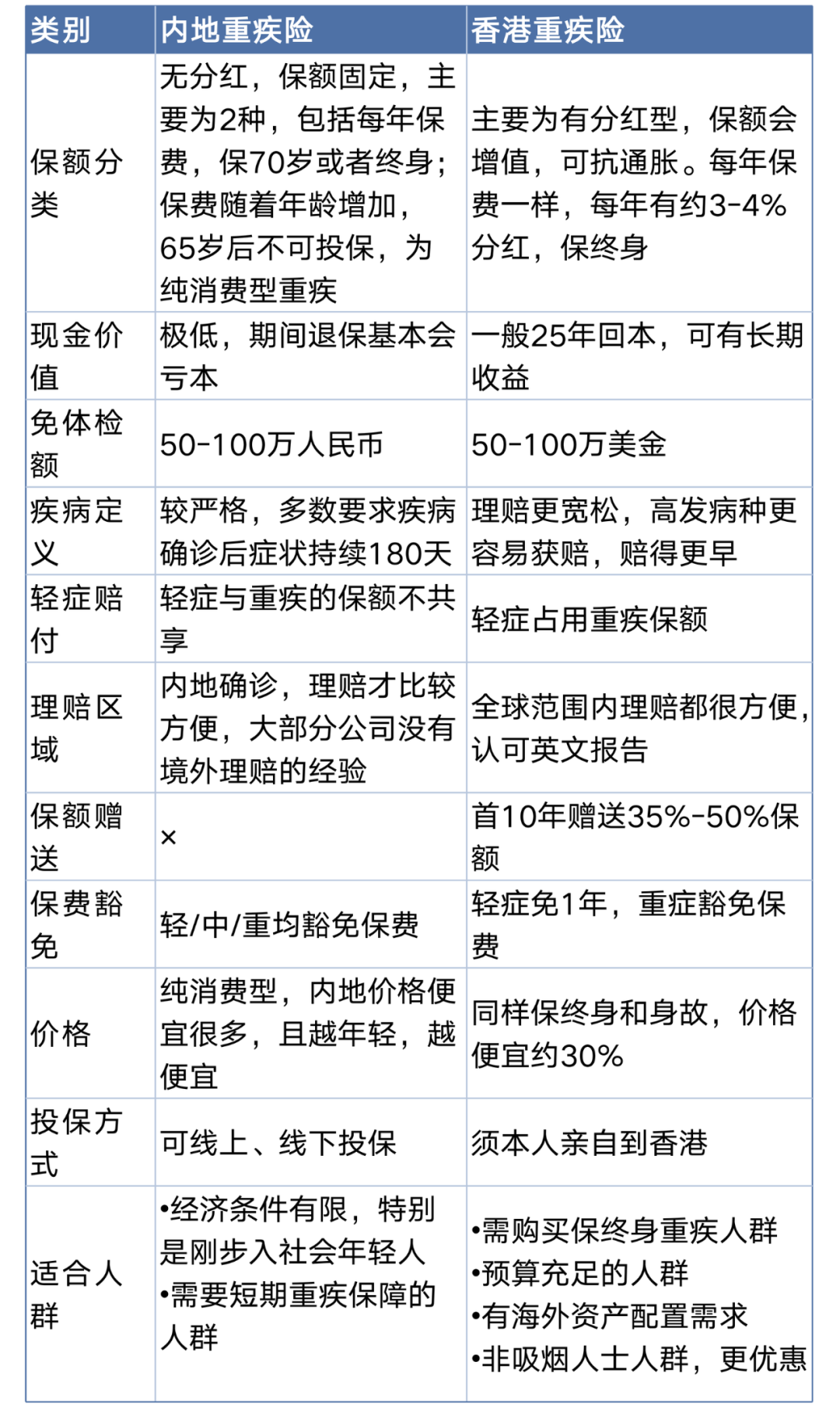 | 类别 | 内地重疾险 | 香港重疾险 |
|---|---|---|
| 保额分类 | 无分红，保额固定，主要为2种，包括每年保费，保70岁或者终身；保费随着年龄增加，65岁后不可投保，为纯消费型重疾 | 主要为有分红型，保额会增值，可抗通胀。每年保费一样，每年有约3-4%分红，保终身 |
| 现金价值 | 极低，期间退保基本会亏本 | 一般25年回本，可有长期收益 |
| 免体检额 | 50-100万人民币 | 50-100万美金 |
| 疾病定义 | 较严格，多数要求疾病确诊后症状持续180天 | 理赔更宽松，高发病种更容易获赔，赔得更早 |
| 轻症赔付 | 轻症与重疾的保额不共享 | 轻症占用重疾保额 |
| 理赔区域 | 内地确诊，理赔才比较方便，大部分公司没有境外理赔的经验 | 全球范围内理赔都很方便，认可英文报告 |
| 保额赠送 | × | 首10年赠送35%-50%保额 |
| 保费豁免 | 轻/中/重均豁免保费 | 轻症免1年，重症豁免保费 |
| 价格 | 纯消费型，内地价格便宜很多，且越年轻，越便宜 | 同样保终身和身故，价格便宜约30% |
| 投保方式 | 可线上、线下投保 | 须本人亲自到香港 |
| 适合人群 | •经济条件有限，特别是刚步入社会年轻人 •需要短期重疾保障的人群 | •需购买保终身重疾人群 •预算充足的人群 •有海外资产配置需求 •非吸烟人士人群，更优惠 |